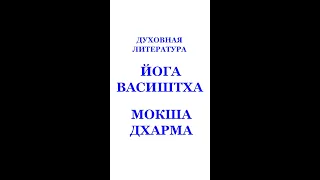 ДУХОВНАЯ ЛИТЕРАТУРА

ЙОГА ВАСИШТХА

МОКША ДХАРМА